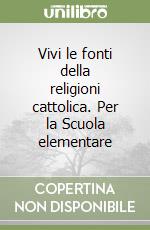 unilibro

Vivi le fonti della religioni cattolica. Per la Scuola elementare

COPERTINA NON DISPONIBILE